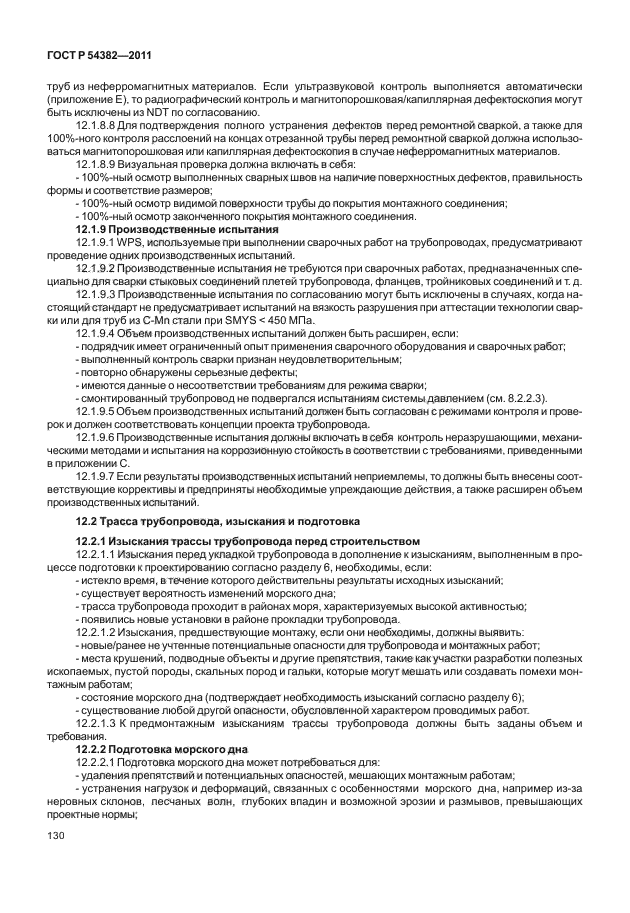 ГОСТ Р 54382—2011

труб из неферромагнитных материалов. Если ультразвуковой контроль выполняется автоматически (приложение Е), то радиографический контроль и магнитопорошковая/капиллярная дефектоскопия могут быть исключены из NDT по согласованию.

12.1.8.8 Для подтверждения полного устранения дефектов перед ремонтной сваркой, а также для 100%-ного контроля расслоений на концах отрезанной трубы перед ремонтной сваркой должна использоваться магнитопорошковая или капиллярная дефектоскопия в случае неферромагнитных материалов.

12.1.8.9 Визуальная проверка должна включать в себя:

- 100%-ный осмотр выполненных сварных швов на наличие поверхностных дефектов, правильность формы и соответствие размеров;

- 100%-ный осмотр видимой поверхности трубы до покрытия монтажного соединения;

- 100%-ный осмотр законченного покрытия монтажного соединения.

12.1.9 Производственные испытания

12.1.9.1 WPS, используемые при выполнении сварочных работ на трубопроводах, предусматривают проведение одних производственных испытаний.

12.1.9.2 Производственные испытания не требуются при сварочных работах, предназначенных специально для сварки стыковых соединений плетей трубопровода, фланцев, тройниковых соединений и т. д.

12.1.9.3 Производственные испытания по согласованию могут быть исключены в случаях, когда настоящий стандарт не предусматривает испытаний на вязкость разрушения при аттестации технологии сварки или для труб из C-Mn стали при SMYS < 450 МПа.

12.1.9.4 Объем производственных испытаний должен быть расширен, если:

- подрядчик имеет ограниченный опыт применения сварочного оборудования и сварочных работ;

- выполненный контроль сварки признан неудовлетворительным;

- повторно обнаружены серьезные дефекты;

- имеются данные о несоответствии требованиям для режима сварки;

- смонтированный трубопровод не подвергался испытаниям системы давлением (см. 8.2.2.3).

12.1.9.5 Объем производственных испытаний должен быть согласован с режимами контроля и проверок и должен соответствовать концепции проекта трубопровода.

12.1.9.6 Производственные испытания должны включать в себя контроль неразрушающими, механическими методами и испытания на коррозионную стойкость в соответствии с требованиями, приведенными в приложении С.

12.1.9.7 Если результаты производственных испытаний неприемлемы, то должны быть внесены соответствующие коррективы и предприняты необходимые упреждающие действия, а также расширен объем производственных испытаний.

12.2 Трасса трубопровода, изыскания и подготовка

12.2.1 Изыскания трассы трубопровода перед строительством

12.2.1.1 Изыскания перед укладкой трубопровода в дополнение к изысканиям, выполненным в процессе подготовки к проектированию согласно разделу 6, необходимы, если:

- истекло время, в течение которого действительны результаты исходных изысканий;

- существует вероятность изменений морского дна;

- трасса трубопровода проходит в районах моря, характеризуемых высокой активностью;

- появились новые установки в районе прокладки трубопровода.

12.2.1.2 Изыскания, предшествующие монтажу, если они необходимы, должны выявить:

- новые/ранее не учтенные потенциальные опасности для трубопровода и монтажных работ;

- места крушений, подводные объекты и другие препятствия, такие как участки разработки полезных ископаемых, пустой породы, скальных пород и гальки, которые могут мешать или создавать помехи монтажным работам;

- состояние морского дна (подтверждает необходимость изысканий согласно разделу 6);

- существование любой другой опасности, обусловленной характером проводимых работ.

12.2.1.3 К предмонтажным изысканиям трассы трубопровода должны быть заданы объем и требования.

12.2.2 Подготовка морского дна

12.2.2.1 Подготовка морского дна может потребоваться для:

- удаления препятствий и потенциальных опасностей, мешающих монтажным работам;

- устранения нагрузок и деформаций, связанных с особенностями морского дна, например из-за неровных склонов, песчаных волн, глубоких впадин и возможной эрозии и размывов, превышающих проектные нормы;

130